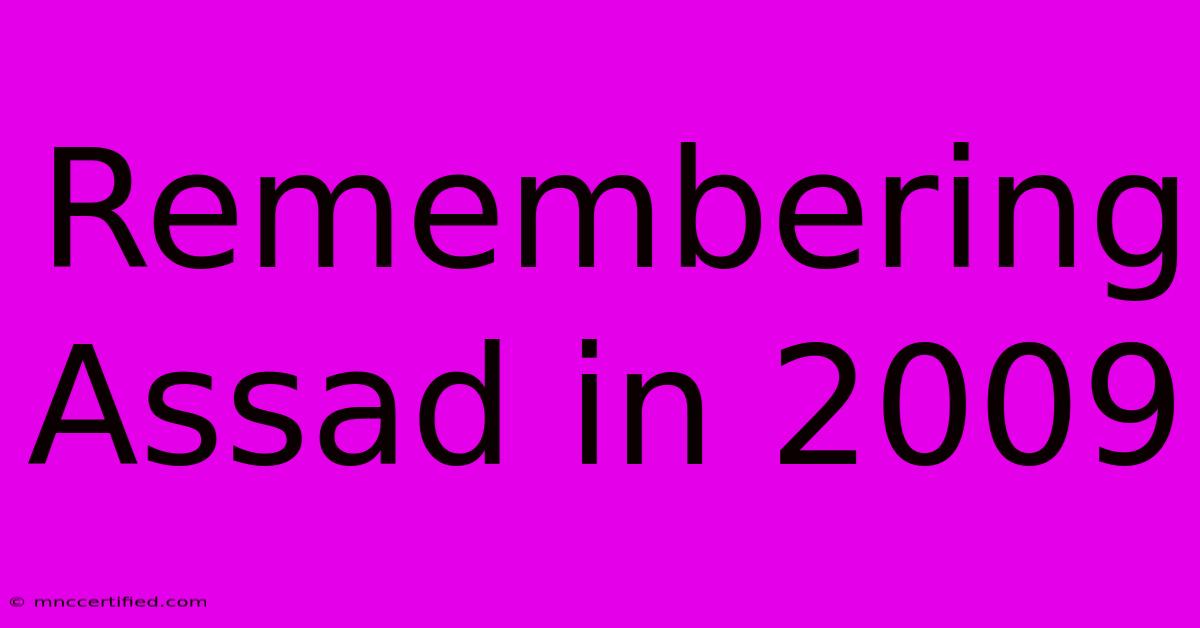 Remembering Assad in 2009

© mnccertified.com